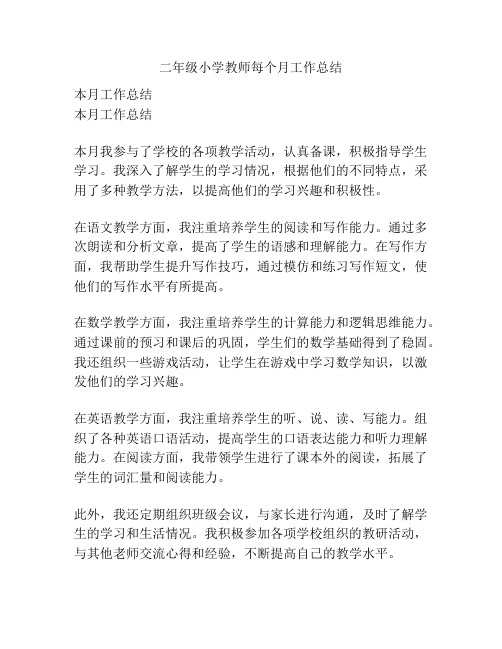 二年级小学教师每个月工作总结

本月工作总结
本月工作总结

本月我参与了学校的各项教学活动，认真备课，积极指导学生学习。我深入了解学生的学习情况，根据他们的不同特点，采用了多种教学方法，以提高他们的学习兴趣和积极性。

在语文教学方面，我注重培养学生的阅读和写作能力。通过多次朗读和分析文章，提高了学生的语感和理解能力。在写作方面，我帮助学生提升写作技巧，通过模仿和练习写作短文，使他们的写作水平有所提高。

在数学教学方面，我注重培养学生的计算能力和逻辑思维能力。通过课前的预习和课后的巩固，学生们的数学基础得到了稳固。我还组织一些游戏活动，让学生在游戏中学习数学知识，以激发他们的学习兴趣。

在英语教学方面，我注重培养学生的听、说、读、写能力。组织了各种英语口语活动，提高学生的口语表达能力和听力理解能力。在阅读方面，我带领学生进行了课本外的阅读，拓展了学生的词汇量和阅读能力。

此外，我还定期组织班级会议，与家长进行沟通，及时了解学生的学习和生活情况。我积极参加各项学校组织的教研活动，与其他老师交流心得和经验，不断提高自己的教学水平。